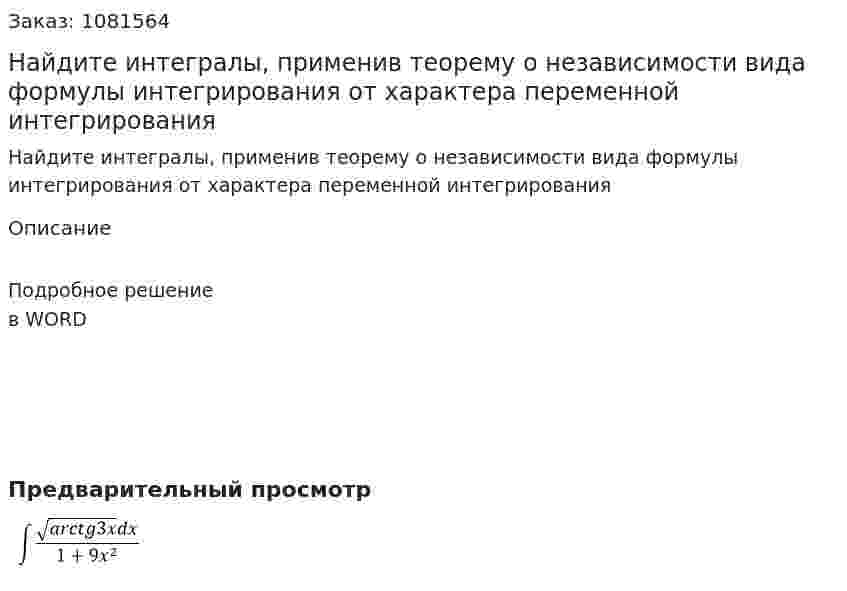 Заказ: 1081564

Найдите интегралы, применив теорему о независимости вида формулы интегрирования от характера переменной интегрирования

Найдите интегралы, применив теорему о независимости вида формулы интегрирования от характера переменной интегрирования

Описание

Подробное решение
в WORD

Предварительный просмотр

$\int \frac{\sqrt{arctg3x}dx}{1+9x^2}$